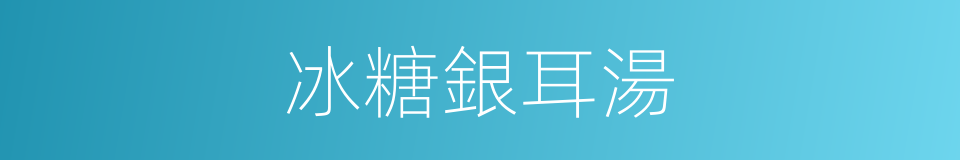 冰糖銀耳湯